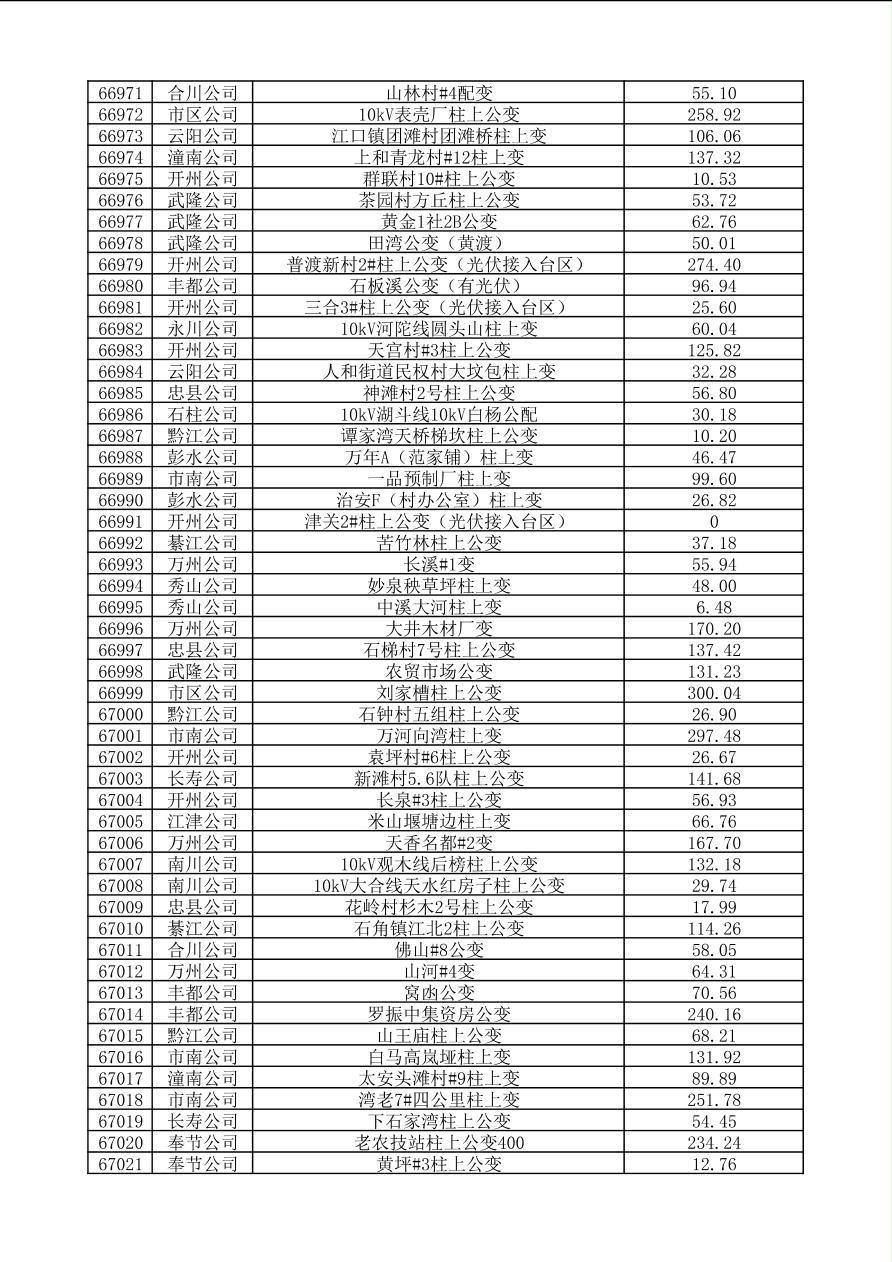 | 66971 | 合川公司 | 山林村#4配变 | 55.10 |
|---|---|---|---|
| 66972 | 市区公司 | 10kV表壳厂柱上公变 | 258.92 |
| 66973 | 云阳公司 | 江口镇团滩村团滩桥柱上变 | 106.06 |
| 66974 | 潼南公司 | 上和青龙村#12柱上变 | 137.32 |
| 66975 | 开州公司 | 群联村10#柱上公变 | 10.53 |
| 66976 | 武隆公司 | 茶园村方丘柱上公变 | 53.72 |
| 66977 | 武隆公司 | 黄金1社2B公变 | 62.76 |
| 66978 | 武隆公司 | 田湾公变（黄渡） | 50.01 |
| 66979 | 开州公司 | 普渡新村2#柱上公变（光伏接入台区） | 274.40 |
| 66980 | 丰都公司 | 石板溪公变（有光伏） | 96.94 |
| 66981 | 开州公司 | 三合3#柱上公变（光伏接入台区） | 25.60 |
| 66982 | 永川公司 | 10kV河陀线圆头山柱上变 | 60.04 |
| 66983 | 开州公司 | 天宫村#3柱上公变 | 125.82 |
| 66984 | 云阳公司 | 人和街道民权村大坟包柱上变 | 32.28 |
| 66985 | 忠县公司 | 神滩村2号柱上公变 | 56.80 |
| 66986 | 石柱公司 | 10kV湖斗线10kV白杨公配 | 30.18 |
| 66987 | 黔江公司 | 谭家湾天桥梯坎柱上公变 | 10.20 |
| 66988 | 彭水公司 | 万年A（范家铺）柱上变 | 46.47 |
| 66989 | 市南公司 | 一品预制厂柱上变 | 99.60 |
| 66990 | 彭水公司 | 治安F（村办公室）柱上变 | 26.82 |
| 66991 | 开州公司 | 津关2#柱上公变（光伏接入台区） | 0 |
| 66992 | 綦江公司 | 苦竹林柱上公变 | 37.18 |
| 66993 | 万州公司 | 长溪#1变 | 55.94 |
| 66994 | 秀山公司 | 妙泉秧草坪柱上变 | 48.00 |
| 66995 | 秀山公司 | 中溪大河柱上变 | 6.48 |
| 66996 | 万州公司 | 大井木材厂变 | 170.20 |
| 66997 | 忠县公司 | 石梯村7号柱上公变 | 137.42 |
| 66998 | 武隆公司 | 农贸市场公变 | 131.23 |
| 66999 | 市区公司 | 刘家槽柱上公变 | 300.04 |
| 67000 | 黔江公司 | 石钟村五组柱上公变 | 26.90 |
| 67001 | 市南公司 | 万河向湾柱上变 | 297.48 |
| 67002 | 开州公司 | 袁坪村#6柱上公变 | 26.67 |
| 67003 | 长寿公司 | 新滩村5.6队柱上公变 | 141.68 |
| 67004 | 开州公司 | 长泉#3柱上公变 | 56.93 |
| 67005 | 江津公司 | 米山堰塘边柱上变 | 66.76 |
| 67006 | 万州公司 | 天香名都#2变 | 167.70 |
| 67007 | 南川公司 | 10kV观木线后榜柱上公变 | 132.18 |
| 67008 | 南川公司 | 10kV大合线天水红房子柱上公变 | 29.74 |
| 67009 | 忠县公司 | 花岭村杉木2号柱上公变 | 17.99 |
| 67010 | 綦江公司 | 石角镇江北2柱上公变 | 114.26 |
| 67011 | 合川公司 | 佛山#8公变 | 58.05 |
| 67012 | 万州公司 | 山河#4变 | 64.31 |
| 67013 | 丰都公司 | 窝凼公变 | 70.56 |
| 67014 | 丰都公司 | 罗振中集资房公变 | 240.16 |
| 67015 | 黔江公司 | 山王庙柱上公变 | 68.21 |
| 67016 | 市南公司 | 白马高岚垭柱上变 | 131.92 |
| 67017 | 潼南公司 | 太安头滩村#9柱上变 | 89.89 |
| 67018 | 市南公司 | 湾老7#四公里柱上变 | 251.78 |
| 67019 | 长寿公司 | 下石家湾柱上公变 | 54.45 |
| 67020 | 奉节公司 | 老农技站柱上公变400 | 234.24 |
| 67021 | 奉节公司 | 黄坪#3柱上公变 | 12.76 |